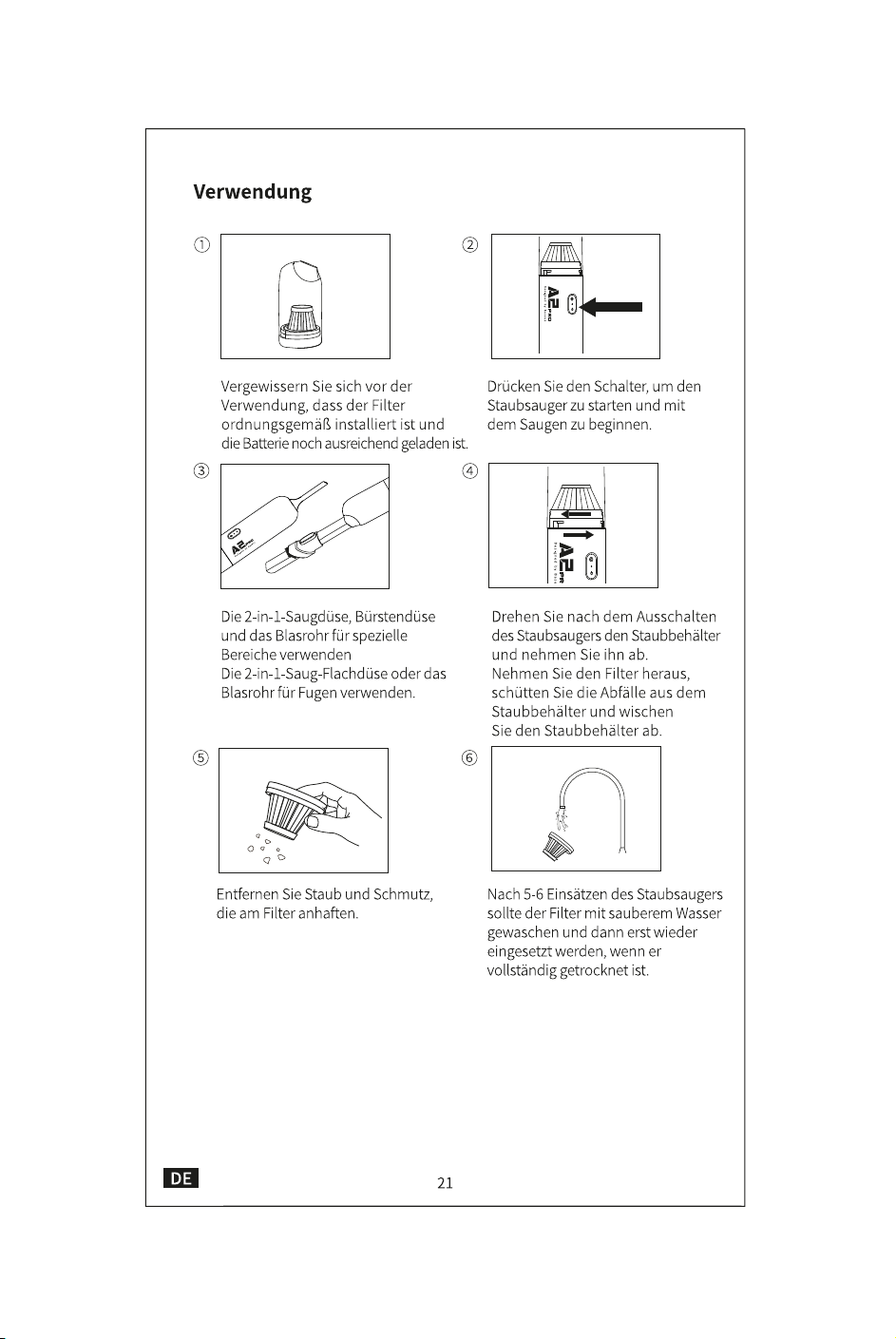 Verwendung

①

Vergewissern Sie sich vor der Verwendung, dass der Filter ordnungsgemäß installiert ist und die Batterie noch ausreichend geladen ist.

②

Drücken Sie den Schalter, um den Staubsauger zu starten und mit dem Saugen zu beginnen.

③

Die 2-in-1-Saugdüse, Bürstendüse und das Blasrohr für spezielle Bereiche verwenden
Die 2-in-1-Saug-Flachdüse oder das Blasrohr für Fugen verwenden.

④

Drehen Sie nach dem Ausschalten des Staubsaugers den Staubbehälter und nehmen Sie ihn ab.
Nehmen Sie den Filter heraus, schütten Sie die Abfälle aus dem Staubbehälter und wischen Sie den Staubbehälter ab.

⑤

Entfernen Sie Staub und Schmutz, die am Filter anhaften.

⑥

Nach 5-6 Einsätzen des Staubsaugers sollte der Filter mit sauberem Wasser gewaschen und dann erst wieder eingesetzt werden, wenn er vollständig getrocknet ist.

DE

21